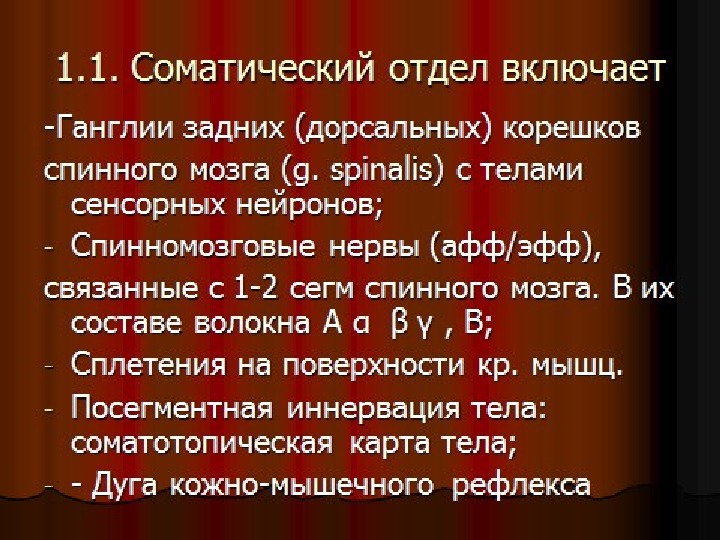 1.1. Соматический отдел включает

-Ганглии задних (дорсальных) корешков спинного мозга (g. spinalis) с телами сенсорных нейронов;

- Спинномозговые нервы (афф/эфф), связанные с 1-2 сегм спинного мозга. В их составе волокна А α β γ , В;

- Сплетения на поверхности кр. мышц.

- Посегментная иннервация тела: соматотопическая карта тела;

- - Дуга кожно-мышечного рефлекса